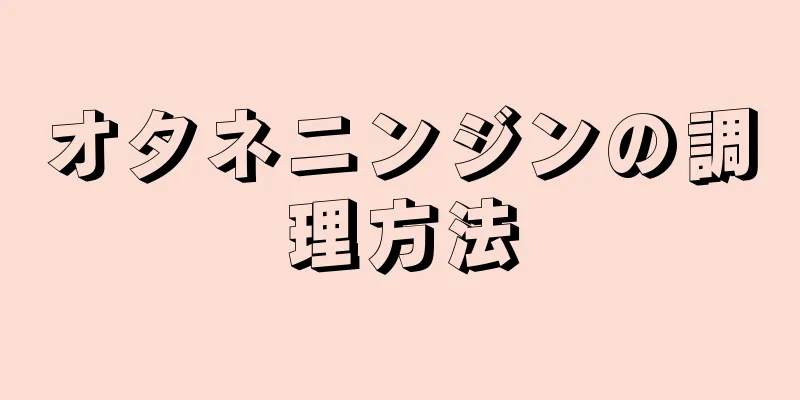 オタネニンジンの調理方法